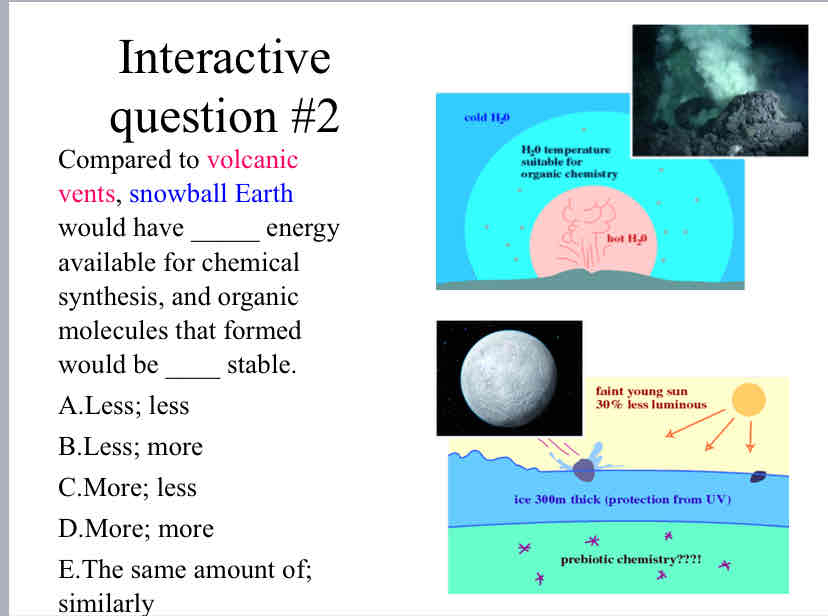 Interactive question #2

Compared to volcanic vents, snowball Earth would have _____ energy available for chemical synthesis, and organic molecules that formed would be ____ stable.

A.Less; less

B.Less; more

C.More; less

D.More; more

E.The same amount of; similarly

cold $H_2O$

$H_2O$ temperature suitable for organic chemistry

hot $H_2O$

faint young sun 30% less luminous

ice 300m thick (protection from UV)

prebiotic chemistry???!